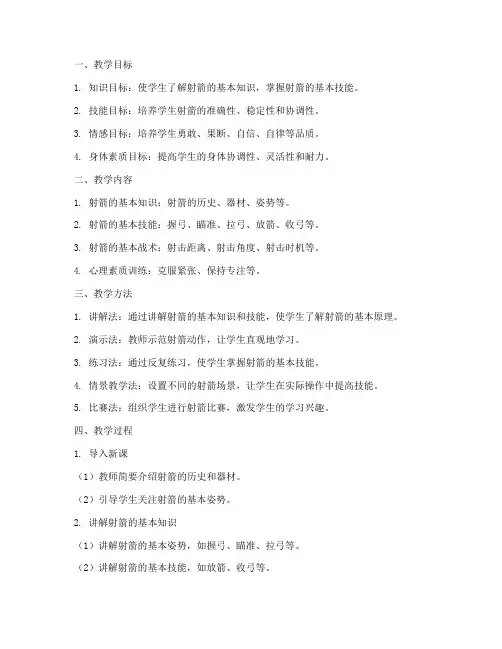 一、教学目标

1. 知识目标：使学生了解射箭的基本知识，掌握射箭的基本技能。

2. 技能目标：培养学生射箭的准确性、稳定性和协调性。

3. 情感目标：培养学生勇敢、果断、自信、自律等品质。

4. 身体素质目标：提高学生的身体协调性、灵活性和耐力。

二、教学内容

1. 射箭的基本知识：射箭的历史、器材、姿势等。

2. 射箭的基本技能：握弓、瞄准、拉弓、放箭、收弓等。

3. 射箭的基本战术：射击距离、射击角度、射击时机等。

4. 心理素质训练：克服紧张、保持专注等。

三、教学方法

1. 讲解法：通过讲解射箭的基本知识和技能，使学生了解射箭的基本原理。

2. 演示法：教师示范射箭动作，让学生直观地学习。

3. 练习法：通过反复练习，使学生掌握射箭的基本技能。

4. 情景教学法：设置不同的射箭场景，让学生在实际操作中提高技能。

5. 比赛法：组织学生进行射箭比赛，激发学生的学习兴趣。

四、教学过程

1. 导入新课

（1）教师简要介绍射箭的历史和器材。

（2）引导学生关注射箭的基本姿势。

2. 讲解射箭的基本知识

（1）讲解射箭的基本姿势，如握弓、瞄准、拉弓等。

（2）讲解射箭的基本技能，如放箭、收弓等。